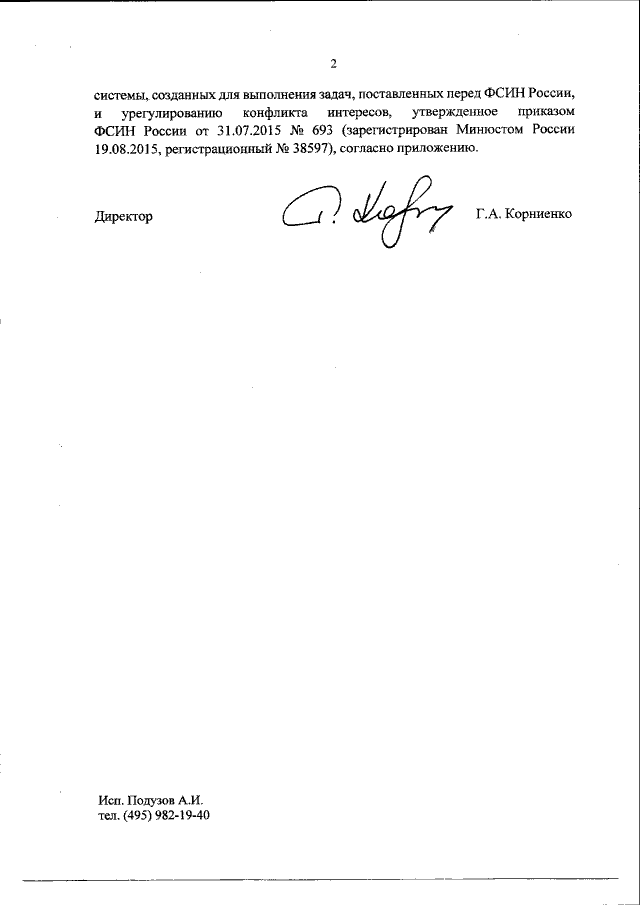 2

системы, созданных для выполнения задач, поставленных перед ФСИН России, и урегулированию конфликта интересов, утвержденное приказом ФСИН России от 31.07.2015 № 693 (зарегистрирован Минюстом России 19.08.2015, регистрационный № 38597), согласно приложению.

Директор Г.А. Корниенко

Исп. Подузов А.И.
тел. (495) 982-19-40